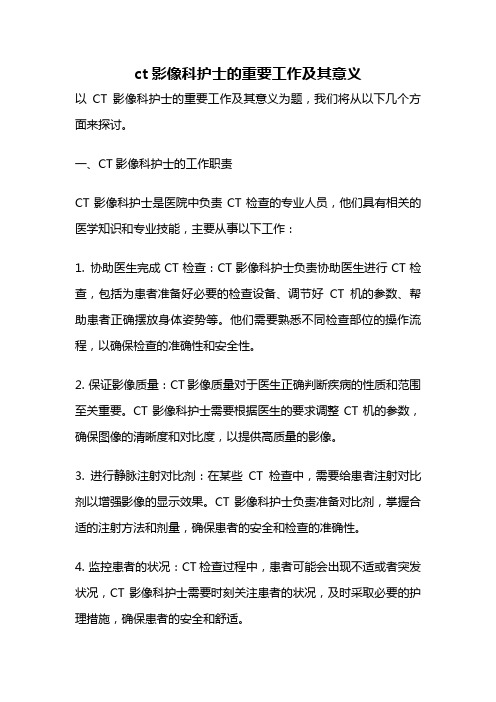 ct 影像科护士的重要工作及其意义

以 CT 影像科护士的重要工作及其意义为题，我们将从以下几个方面来探讨。

一、CT 影像科护士的工作职责

CT 影像科护士是医院中负责 CT 检查的专业人员，他们具有相关的医学知识和专业技能，主要从事以下工作：

1. 协助医生完成 CT 检查：CT 影像科护士负责协助医生进行 CT 检查，包括为患者准备好必要的检查设备、调节好 CT 机的参数、帮助患者正确摆放身体姿势等。他们需要熟悉不同检查部位的操作流程，以确保检查的准确性和安全性。

2. 保证影像质量：CT 影像质量对于医生正确判断疾病的性质和范围至关重要。CT 影像科护士需要根据医生的要求调整 CT 机的参数，确保图像的清晰度和对比度，以提供高质量的影像。

3. 进行静脉注射对比剂：在某些 CT 检查中，需要给患者注射对比剂以增强影像的显示效果。CT 影像科护士负责准备对比剂，掌握合适的注射方法和剂量，确保患者的安全和检查的准确性。

4. 监控患者的状况：CT 检查过程中，患者可能会出现不适或者突发状况，CT 影像科护士需要时刻关注患者的状况，及时采取必要的护理措施，确保患者的安全和舒适。